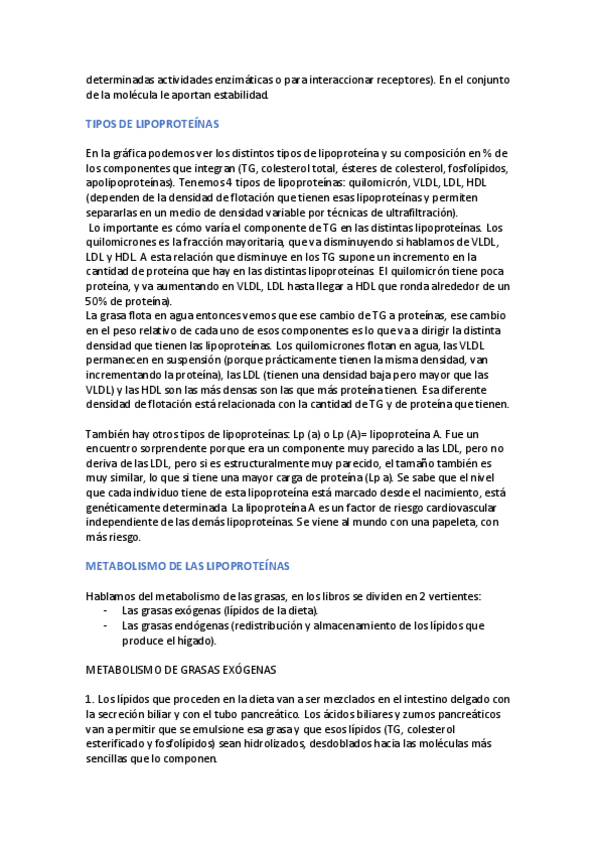 determinadas actividades enzimáticas o para interaccionar receptores). En el conjunto de la molécula le aportan estabilidad.

TIPOS DE LIPOPROTEÍNAS

En la gráfica podemos ver los distintos tipos de lipoproteína y su composición en % de los componentes que integran (TG, colesterol total, ésteres de colesterol, fosfolípidos, apolipoproteínas). Tenemos 4 tipos de lipoproteínas: quilomicrón, VLDL, LDL, HDL (dependen de la densidad de flotación que tienen esas lipoproteínas y permiten separarlas en un medio de densidad variable por técnicas de ultrafiltración).
Lo importante es cómo varía el componente de TG en las distintas lipoproteínas. Los quilomicrones es la fracción mayoritaria, que va disminuyendo si hablamos de VLDL, LDL y HDL. A esta relación que disminuye en los TG supone un incremento en la cantidad de proteína que hay en las distintas lipoproteínas. El quilomicrón tiene poca proteína, y va aumentando en VLDL, LDL hasta llegar a HDL que ronda alrededor de un 50% de proteína).
La grasa flota en agua entonces vemos que ese cambio de TG a proteínas, ese cambio en el peso relativo de cada uno de esos componentes es lo que va a dirigir la distinta densidad que tienen las lipoproteínas. Los quilomicrones flotan en agua, las VLDL permanecen en suspensión (porque prácticamente tienen la misma densidad, van incrementando la proteína), las LDL (tienen una densidad baja pero mayor que las VLDL) y las HDL son las más densas son las que más proteína tienen. Esa diferente densidad de flotación está relacionada con la cantidad de TG y de proteína que tienen.

También hay otros tipos de lipoproteínas: Lp (a) o Lp (A)= lipoproteína A. Fue un encuentro sorprendente porque era un componente muy parecido a las LDL, pero no deriva de las LDL, pero si es estructuralmente muy parecido, el tamaño también es muy similar, lo que si tiene una mayor carga de proteína (Lp a). Se sabe que el nivel que cada individuo tiene de esta lipoproteína está marcado desde el nacimiento, está genéticamente determinada. La lipoproteína A es un factor de riesgo cardiovascular independiente de las demás lipoproteínas. Se viene al mundo con una papeleta, con más riesgo.

METABOLISMO DE LAS LIPOPROTEÍNAS

Hablamos del metabolismo de las grasas, en los libros se dividen en 2 vertientes:
- Las grasas exógenas (lípidos de la dieta).
- Las grasas endógenas (redistribución y almacenamiento de los lípidos que produce el hígado).

METABOLISMO DE GRASAS EXÓGENAS

1. Los lípidos que proceden en la dieta van a ser mezclados en el intestino delgado con la secreción biliar y con el tubo pancreático. Los ácidos biliares y zumos pancreáticos van a permitir que se emulsione esa grasa y que esos lípidos (TG, colesterol esterificado y fosfolípidos) sean hidrolizados, desdoblados hacia las moléculas más sencillas que lo componen.